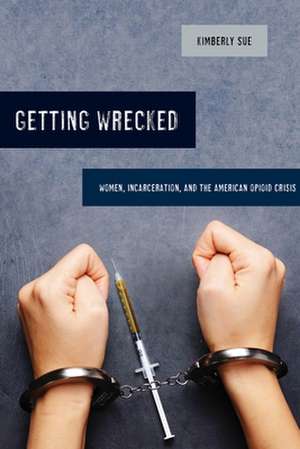 KIMBERLY SUE

GETTING WRECKED

WOMEN, INCARCERATION, AND THE AMERICAN OPIOID CRISIS